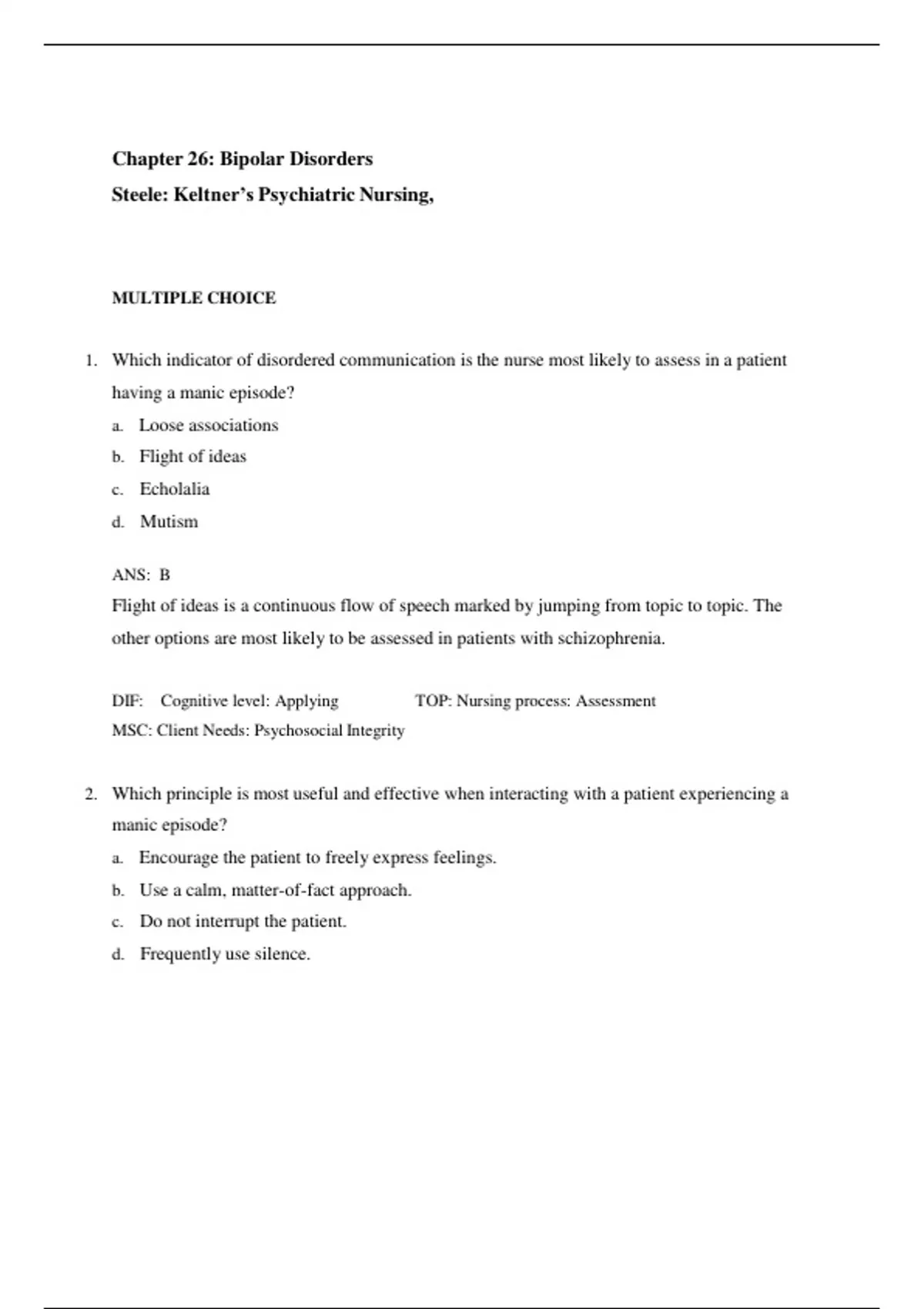 Chapter 26: Bipolar Disorders

Steele: Keltner's Psychiatric Nursing,

MULTIPLE CHOICE

1. Which indicator of disordered communication is the nurse most likely to assess in a patient having a manic episode?

a. Loose associations

b. Flight of ideas

c. Echolalia

d. Mutism

ANS: B

Flight of ideas is a continuous flow of speech marked by jumping from topic to topic. The other options are most likely to be assessed in patients with schizophrenia.

DIF: Cognitive level: Applying TOP: Nursing process: Assessment

MSC: Client Needs: Psychosocial Integrity

2. Which principle is most useful and effective when interacting with a patient experiencing a manic episode?

a. Encourage the patient to freely express feelings.

b. Use a calm, matter-of-fact approach.

c. Do not interrupt the patient.

d. Frequently use silence.